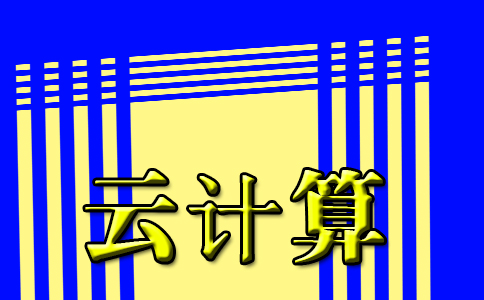 云计算